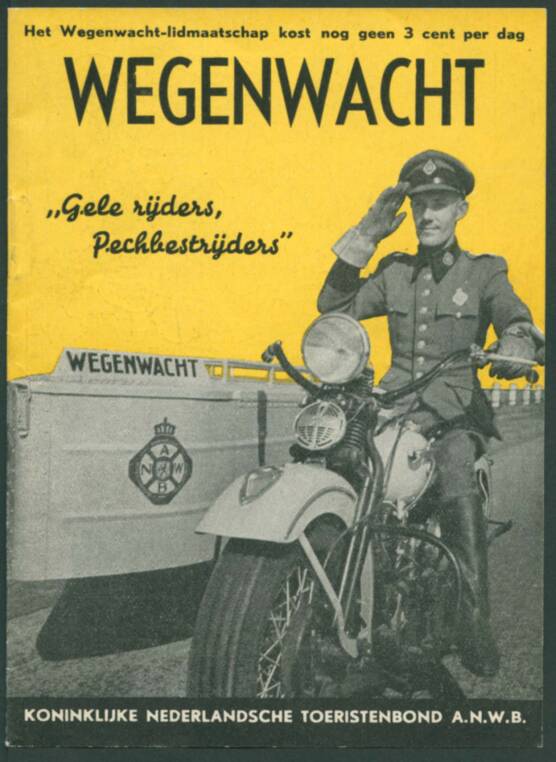 Het Wegenwacht-lidmaatschap kost nog geen 3 cent per dag

WEGENWACHT

„Gele rijders, Pechbestrijders"

WEGENWACHT

A N W B

KONINKLIJKE NEDERLANDSCHE TOERISTENBOND A.N.W.B.